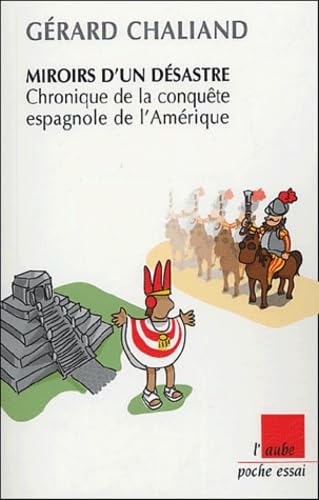 GÉRARD CHALIAND

MIROIRS D'UN DÉSASTRE
Chronique de la conquête espagnole de l'Amérique

l'aube
poche essai